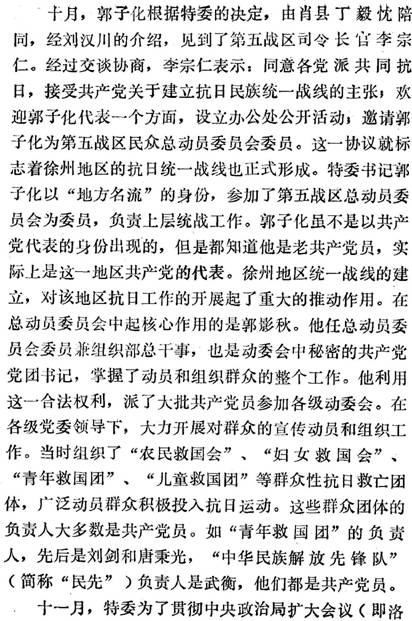 十月，郭子化根据特委的决定，由肖县丁毅忱陪同，经刘汉川的介绍，见到了第五战区司令长官李宗仁。经过交谈协商，李宗仁表示：同意各党派共同抗日，接受共产党关于建立抗日民族统一战线的主张；欢迎郭子化代表一个方面，设立办公处公开活动；邀请郭子化为第五战区民众总动员委员会委员。这一协议就标志着徐州地区的抗日统一战线也正式形成。特委书记郭子化以“地方名流”的身份，参加了第五战区总动员委员会为委员，负责上层统战工作。郭子化虽不是以共产党代表的身份出现的，但是都知道他是老共产党员，实际上是这一地区共产党的代表。徐州地区统一战线的建立，对该地区抗日工作的开展起了重大的推动作用。在总动员委员会中起核心作用的是郭影秋。他任总动员委员会委员兼组织部总干事，也是动委会中秘密的共产党党团书记，掌握了动员和组织群众的整个工作。他利用这一合法权利，派了大批共产党员参加各级动委会。在各级党委领导下，大力开展对群众的宣传动员和组织工作。当时组织了“农民救国会”、“妇女救国会”、“青年救国团”、“儿童救国团”等群众性抗日救亡团体，广泛动员群众积极投入抗日运动。这些群众团体的负责人大多数是共产党员。如“青年救国团”的负责人，先后是刘剑和唐秉光，“中华民族解放先锋队”（简称“民先”）负责人是武衡，他们都是共产党员。

十一月，特委为了贯彻中央政治局扩大会议（即洛